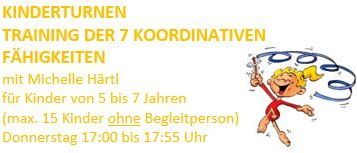 KINDERTURNEN
TRAINING DER 7 KOORDINATIVEN FÄHIGKEITEN
mit Michelle Härtl
für Kinder von 5 bis 7 Jahren
(max. 15 Kinder ohne Begleitperson)
Donnerstag 17:00 bis 17:55 Uhr